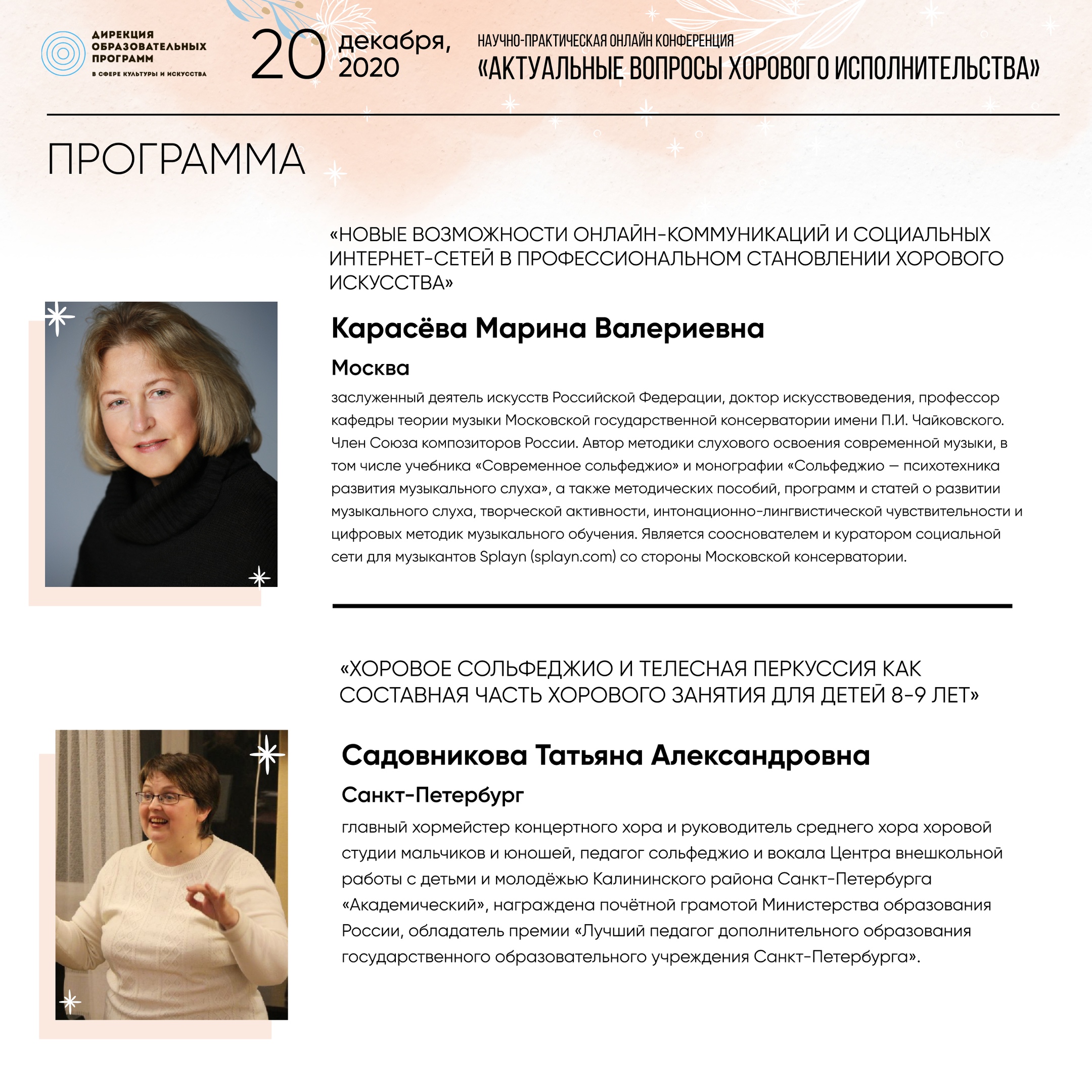 ДИРЕКЦИЯ ОБРАЗОВАТЕЛЬНЫХ ПРОГРАММ
В СФЕРЕ КУЛЬТУРЫ И ИСКУССТВА

20 декабря, 2020

НАУЧНО-ПРАКТИЧЕСКАЯ ОНЛАЙН КОНФЕРЕНЦИЯ
«АКТУАЛЬНЫЕ ВОПРОСЫ ХОРОВОГО ИСПОЛНИТЕЛЬСТВА»

ПРОГРАММА

«НОВЫЕ ВОЗМОЖНОСТИ ОНЛАЙН-КОММУНИКАЦИЙ И СОЦИАЛЬНЫХ ИНТЕРНЕТ-СЕТЕЙ В ПРОФЕССИОНАЛЬНОМ СТАНОВЛЕНИИ ХОРОВОГО ИСКУССТВА»

Карасёва Марина Валериевна

Москва

заслуженный деятель искусств Российской Федерации, доктор искусствоведения, профессор кафедры теории музыки Московской государственной консерватории имени П.И. Чайковского. Член Союза композиторов России. Автор методики слухового освоения современной музыки, в том числе учебника «Современное сольфеджио» и монографии «Сольфеджио — психотехника развития музыкального слуха», а также методических пособий, программ и статей о развитии музыкального слуха, творческой активности, интонационно-лингвистической чувствительности и цифровых методик музыкального обучения. Является сооснователем и куратором социальной сети для музыкантов Splayn (splayn.com) со стороны Московской консерватории.

«ХОРОВОЕ СОЛЬФЕДЖИО И ТЕЛЕСНАЯ ПЕРКУССИЯ КАК СОСТАВНАЯ ЧАСТЬ ХОРОВОГО ЗАНЯТИЯ ДЛЯ ДЕТЕЙ 8-9 ЛЕТ»

Садовникова Татьяна Александровна

Санкт-Петербург

главный хормейстер концертного хора и руководитель среднего хора хоровой студии мальчиков и юношей, педагог сольфеджио и вокала Центра внешкольной работы с детьми и молодёжью Калининского района Санкт-Петербурга «Академический», награждена почётной грамотой Министерства образования России, обладатель премии «Лучший педагог дополнительного образования государственного образовательного учреждения Санкт-Петербурга».